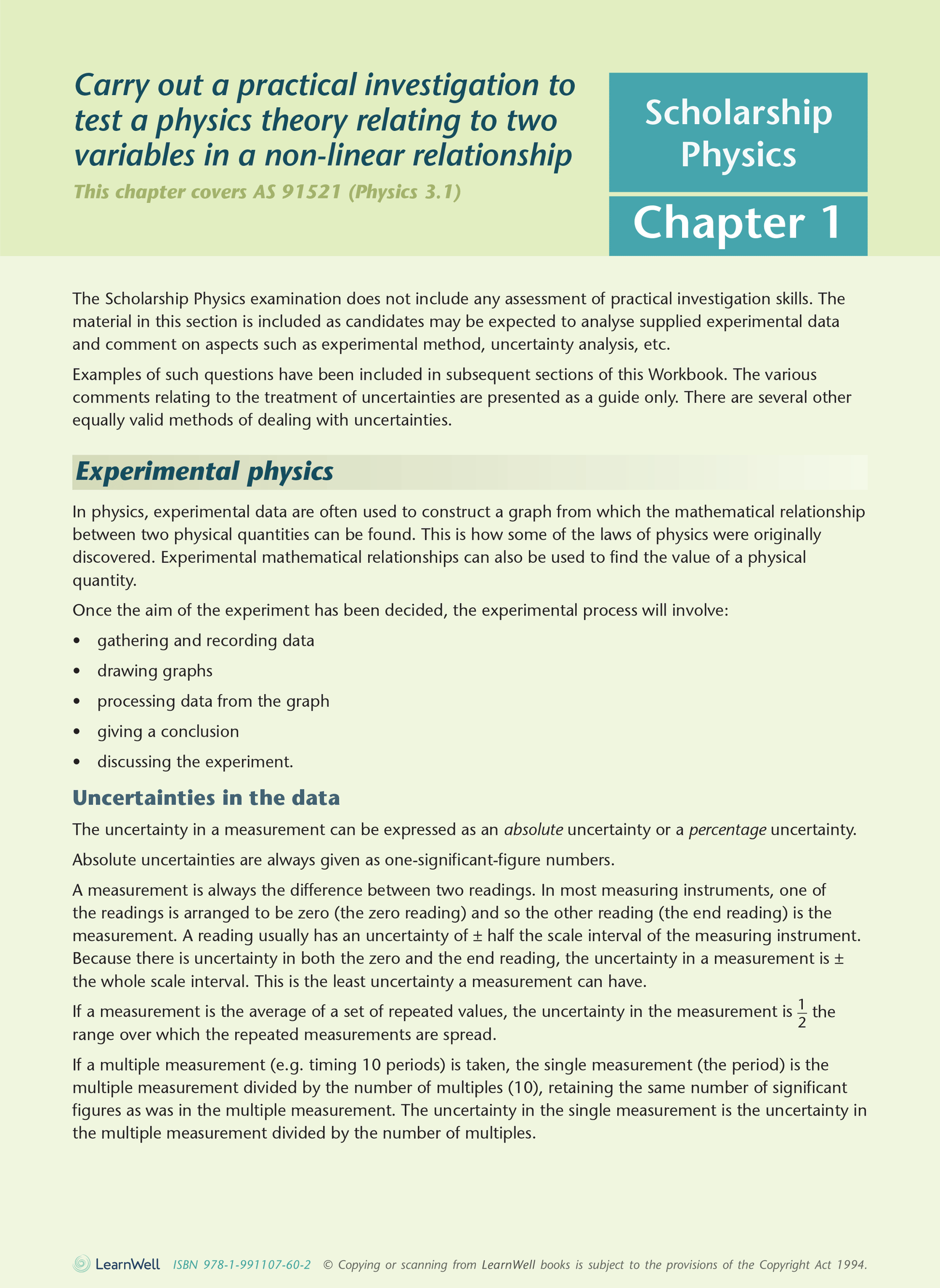 Carry out a practical investigation to test a physics theory relating to two variables in a non-linear relationship

This chapter covers AS 91521 (Physics 3.1)

Scholarship Physics

Chapter 1

The Scholarship Physics examination does not include any assessment of practical investigation skills. The material in this section is included as candidates may be expected to analyse supplied experimental data and comment on aspects such as experimental method, uncertainty analysis, etc.

Examples of such questions have been included in subsequent sections of this Workbook. The various comments relating to the treatment of uncertainties are presented as a guide only. There are several other equally valid methods of dealing with uncertainties.

Experimental physics

In physics, experimental data are often used to construct a graph from which the mathematical relationship between two physical quantities can be found. This is how some of the laws of physics were originally discovered. Experimental mathematical relationships can also be used to find the value of a physical quantity.

Once the aim of the experiment has been decided, the experimental process will involve:

• gathering and recording data
• drawing graphs
• processing data from the graph
• giving a conclusion
• discussing the experiment.

Uncertainties in the data

The uncertainty in a measurement can be expressed as an absolute uncertainty or a percentage uncertainty.

Absolute uncertainties are always given as one-significant-figure numbers.

A measurement is always the difference between two readings. In most measuring instruments, one of the readings is arranged to be zero (the zero reading) and so the other reading (the end reading) is the measurement. A reading usually has an uncertainty of ± half the scale interval of the measuring instrument. Because there is uncertainty in both the zero and the end reading, the uncertainty in a measurement is ± the whole scale interval. This is the least uncertainty a measurement can have.

If a measurement is the average of a set of repeated values, the uncertainty in the measurement is $\frac{1}{2}$ the range over which the repeated measurements are spread.

If a multiple measurement (e.g. timing 10 periods) is taken, the single measurement (the period) is the multiple measurement divided by the number of multiples (10), retaining the same number of significant figures as was in the multiple measurement. The uncertainty in the single measurement is the uncertainty in the multiple measurement divided by the number of multiples.

LearnWell ISBN 978-1-991107-60-2 © Copying or scanning from LearnWell books is subject to the provisions of the Copyright Act 1994.